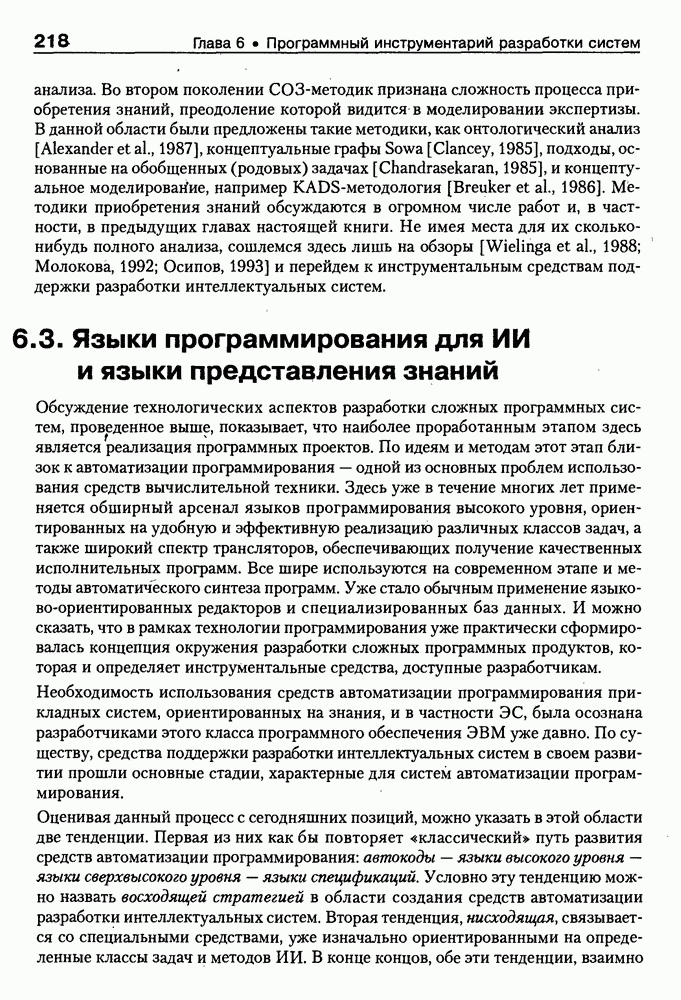 218 Глава 6 • Программный инструментарий разработки систем

анализа. Во втором поколении СОЗ-методик признана сложность процесса приобретения знаний, преодоление которой видится в моделировании экспертизы. В данной области были предложены такие методики, как онтологический анализ [Alexander et al., 1987], концептуальные графы Sowa [Clancey, 1985], подходы, основанные на обобщенных (родовых) задачах [Chandrasekaran, 1985], и концептуальное моделирование, например KADS-методология [Breuker et al., 1986]. Методики приобретения знаний обсуждаются в огромном числе работ и, в частности, в предыдущих главах настоящей книги. Не имея места для их сколько-нибудь полного анализа, сошлемся здесь лишь на обзоры [Wielinga et al., 1988; Молокова, 1992; Осипов, 1993] и перейдем к инструментальным средствам поддержки разработки интеллектуальных систем.

6.3. Языки программирования для ИИ и языки представления знаний

Обсуждение технологических аспектов разработки сложных программных систем, проведенное выше, показывает, что наиболее проработанным этапом здесь является реализация программных проектов. По идеям и методам этот этап близок к автоматизации программирования — одной из основных проблем использования средств вычислительной техники. Здесь уже в течение многих лет применяется обширный арсенал языков программирования высокого уровня, ориентированных на удобную и эффективную реализацию различных классов задач, а также широкий спектр трансляторов, обеспечивающих получение качественных исполнительных программ. Все шире используются на современном этапе и методы автоматического синтеза программ. Уже стало обычным применение языково-ориентированных редакторов и специализированных баз данных. И можно сказать, что в рамках технологии программирования уже практически сформировалась концепция окружения разработки сложных программных продуктов, которая и определяет инструментальные средства, доступные разработчикам.

Необходимость использования средств автоматизации программирования прикладных систем, ориентированных на знания, и в частности ЭС, была осознана разработчиками этого класса программного обеспечения ЭВМ уже давно. По существу, средства поддержки разработки интеллектуальных систем в своем развитии прошли основные стадии, характерные для систем автоматизации программирования.

Оценивая данный процесс с сегодняшних позиций, можно указать в этой области две тенденции. Первая из них как бы повторяет «классический» путь развития средств автоматизации программирования: автокоды — языки высокого уровня — языки сверхвысокого уровня — языки спецификаций. Условно эту тенденцию можно назвать восходящей стратегией в области создания средств автоматизации разработки интеллектуальных систем. Вторая тенденция, нисходящая, связывается со специальными средствами, уже изначально ориентированными на определенные классы задач и методов ИИ. В конце концов, обе эти тенденции, взаимно